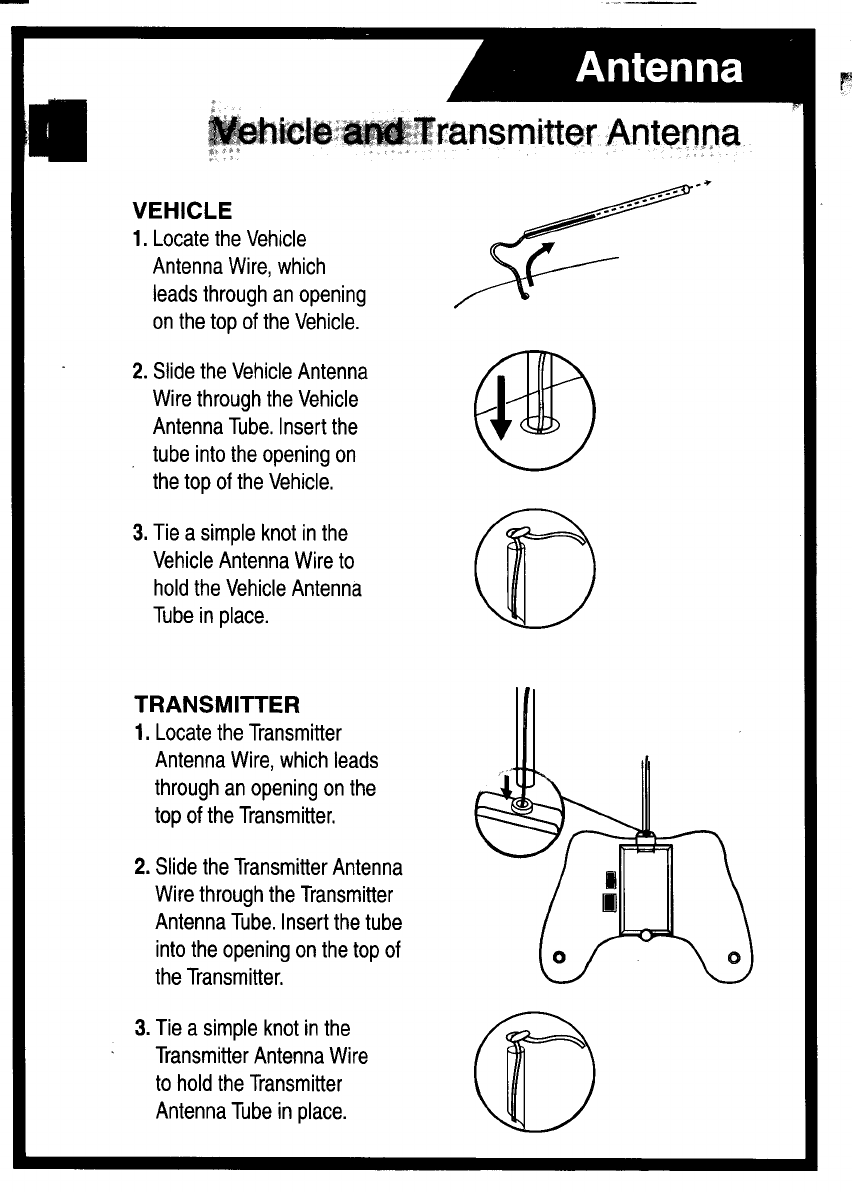 Antenna

Vehicle and Transmitter Antenna

VEHICLE

1. Locate the Vehicle Antenna Wire, which leads through an opening on the top of the Vehicle.

2. Slide the Vehicle Antenna Wire through the Vehicle Antenna Tube. Insert the tube into the opening on the top of the Vehicle.

3. Tie a simple knot in the Vehicle Antenna Wire to hold the Vehicle Antenna Tube in place.

TRANSMITTER

1. Locate the Transmitter Antenna Wire, which leads through an opening on the top of the Transmitter.

2. Slide the Transmitter Antenna Wire through the Transmitter Antenna Tube. Insert the tube into the opening on the top of the Transmitter.

3. Tie a simple knot in the Transmitter Antenna Wire to hold the Transmitter Antenna Tube in place.